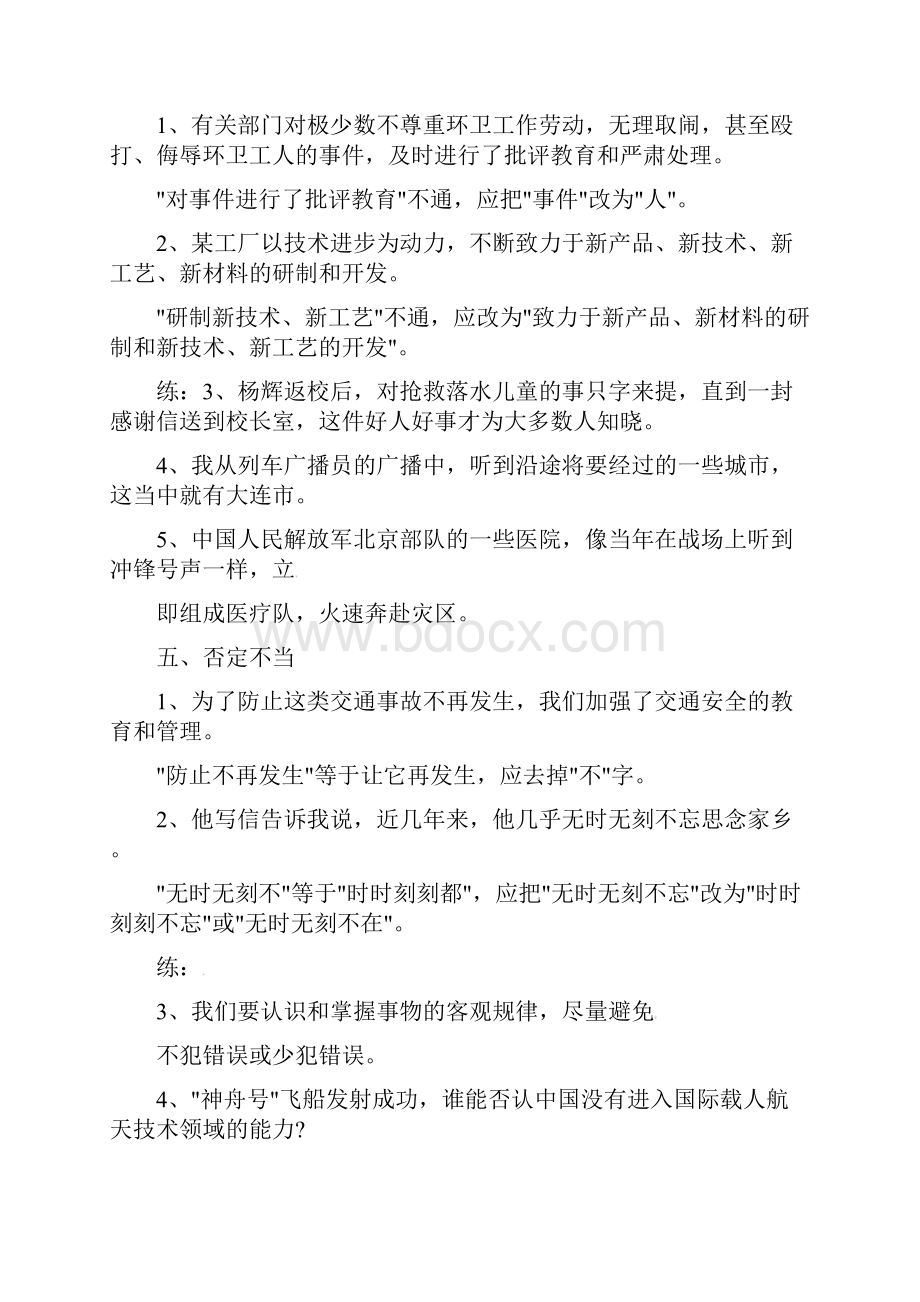 1、有关部门对极少数不尊重环卫工作劳动，无理取闹，甚至殴打、侮辱环卫工人的事件，及时进行了批评教育和严肃处理。

"对事件进行了批评教育"不通，应把"事件"改为"人"。

2、某工厂以技术进步为动力，不断致力于新产品、新技术、新工艺、新材料的研制和开发。

"研制新技术、新工艺"不通，应改为"致力于新产品、新材料的研制和新技术、新工艺的开发"。

练：3、杨辉返校后，对抢救落水儿童的事只字来提，直到一封感谢信送到校长室，这件好人好事才为大多数人知晓。

4、我从列车广播员的广播中，听到沿途将要经过的一些城市，这当中就有大连市。

5、中国人民解放军北京部队的一些医院，像当年在战场上听到冲锋号声一样，立

即组成医疗队，火速奔赴灾区。

www.bdocx.com

五、否定不当

1、为了防止这类交通事故不再发生，我们加强了交通安全的教育和管理。

"防止不再发生"等于让它再发生，应去掉"不"字。

2、他写信告诉我说，近几年来，他几乎无时无刻不忘思念家乡。

"无时无刻不"等于"时时刻刻都"，应把"无时无刻不忘"改为"时时刻刻不忘"或"无时无刻不在"。

练：

3、我们要认识和掌握事物的客观规律，尽量避免

不犯错误或少犯错误。

4、"神舟号"飞船发射成功，谁能否认中国没有进入国际载人航天技术领域的能力?